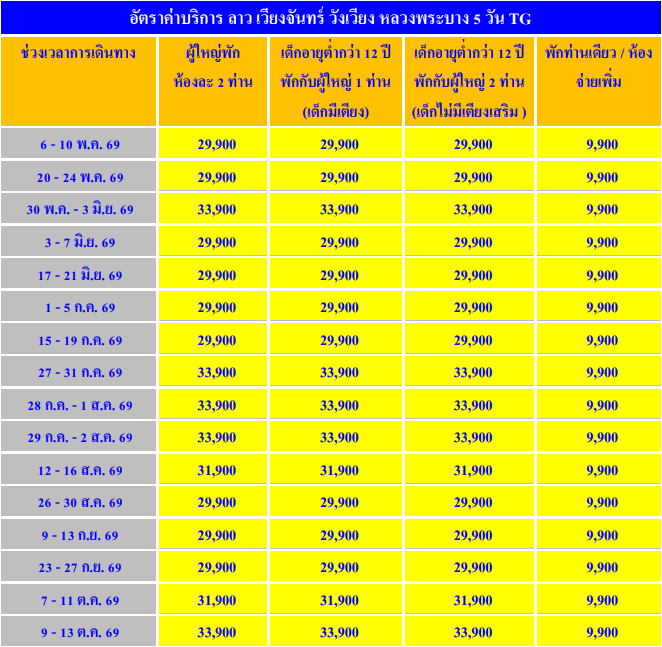 อัตราค่าบริการ ลาว เวียงจันทร์ วังเวียง หลวงพระบาง 5 วัน TG

| ช่วงเวลาการเดินทาง | ผู้ใหญ่พัก ห้องละ 2 ท่าน | เด็กอายุต่ำกว่า 12 ปี พักกับผู้ใหญ่ 1 ท่าน (เด็กมีเตียง) | เด็กอายุต่ำกว่า 12 ปี พักกับผู้ใหญ่ 2 ท่าน (เด็กไม่มีเตียงเสริม ) | พักท่านเดียว / ห้อง จ่ายเพิ่ม |
|---|---|---|---|---|
| 6 - 10 พ.ค. 69 | 29,900 | 29,900 | 29,900 | 9,900 |
| 20 - 24 พ.ค. 69 | 29,900 | 29,900 | 29,900 | 9,900 |
| 30 พ.ค. - 3 มิ.ย. 69 | 33,900 | 33,900 | 33,900 | 9,900 |
| 3 - 7 มิ.ย. 69 | 29,900 | 29,900 | 29,900 | 9,900 |
| 17 - 21 มิ.ย. 69 | 29,900 | 29,900 | 29,900 | 9,900 |
| 1 - 5 ก.ค. 69 | 29,900 | 29,900 | 29,900 | 9,900 |
| 15 - 19 ก.ค. 69 | 29,900 | 29,900 | 29,900 | 9,900 |
| 27 - 31 ก.ค. 69 | 33,900 | 33,900 | 33,900 | 9,900 |
| 28 ก.ค. - 1 ส.ค. 69 | 33,900 | 33,900 | 33,900 | 9,900 |
| 29 ก.ค. - 2 ส.ค. 69 | 33,900 | 33,900 | 33,900 | 9,900 |
| 12 - 16 ส.ค. 69 | 31,900 | 31,900 | 31,900 | 9,900 |
| 26 - 30 ส.ค. 69 | 29,900 | 29,900 | 29,900 | 9,900 |
| 9 - 13 ก.ย. 69 | 29,900 | 29,900 | 29,900 | 9,900 |
| 23 - 27 ก.ย. 69 | 29,900 | 29,900 | 29,900 | 9,900 |
| 7 - 11 ต.ค. 69 | 31,900 | 31,900 | 31,900 | 9,900 |
| 9 - 13 ต.ค. 69 | 33,900 | 33,900 | 33,900 | 9,900 |